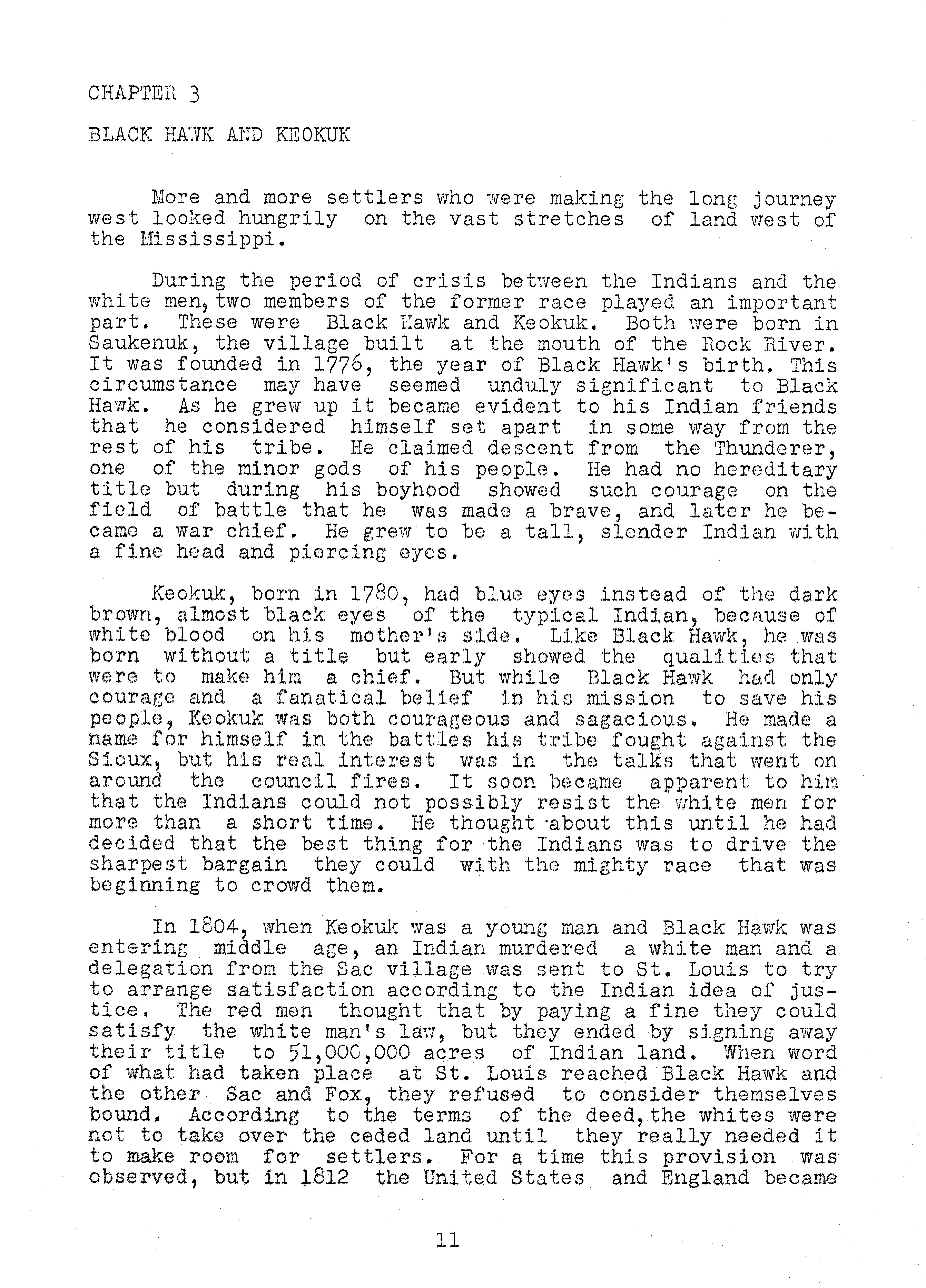 CHAPTER 3

BLACK HAWK AND KEOKUK

More and more settlers who were making the long journey west looked hungrily on the vast stretches of land west of the Mississippi.

During the period of crisis between the Indians and the white men, two members of the former race played an important part. These were Black Hawk and Keokuk. Both were born in Saukenuk, the village built at the mouth of the Rock River. It was founded in 1776, the year of Black Hawk's birth. This circumstance may have seemed unduly significant to Black Hawk. As he grew up it became evident to his Indian friends that he considered himself set apart in some way from the rest of his tribe. He claimed descent from the Thunderer, one of the minor gods of his people. He had no hereditary title but during his boyhood showed such courage on the field of battle that he was made a brave, and later he became a war chief. He grew to be a tall, slender Indian with a fine head and piercing eyes.

Keokuk, born in 1780, had blue eyes instead of the dark brown, almost black eyes of the typical Indian, because of white blood on his mother's side. Like Black Hawk, he was born without a title but early showed the qualities that were to make him a chief. But while Black Hawk had only courage and a fanatical belief in his mission to save his people, Keokuk was both courageous and sagacious. He made a name for himself in the battles his tribe fought against the Sioux, but his real interest was in the talks that went on around the council fires. It soon became apparent to him that the Indians could not possibly resist the white men for more than a short time. He thought about this until he had decided that the best thing for the Indians was to drive the sharpest bargain they could with the mighty race that was beginning to crowd them.

In 1804, when Keokuk was a young man and Black Hawk was entering middle age, an Indian murdered a white man and a delegation from the Sac village was sent to St. Louis to try to arrange satisfaction according to the Indian idea of justice. The red men thought that by paying a fine they could satisfy the white man's law, but they ended by signing away their title to 51,000,000 acres of Indian land. When word of what had taken place at St. Louis reached Black Hawk and the other Sac and Fox, they refused to consider themselves bound. According to the terms of the deed, the whites were not to take over the ceded land until they really needed it to make room for settlers. For a time this provision was observed, but in 1812 the United States and England became

11